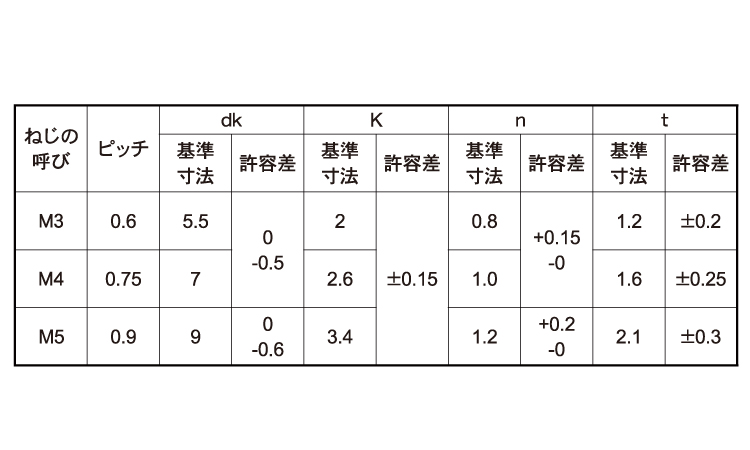 | ねじの呼び | ピッチ | dk |  | K |  | n |  | t |  |
|---|---|---|---|---|---|---|---|---|---|
|  |  | 基準寸法 | 許容差 | 基準寸法 | 許容差 | 基準寸法 | 許容差 | 基準寸法 | 許容差 |
| M3 | 0.6 | 5.5 | 0 -0.5 | 2 | ±0.15 | 0.8 | +0.15 -0 | 1.2 | ±0.2 |
| M4 | 0.75 | 7 |  | 2.6 |  | 1.0 |  | 1.6 | ±0.25 |
| M5 | 0.9 | 9 | 0 -0.6 | 3.4 |  | 1.2 | +0.2 -0 | 2.1 | ±0.3 |